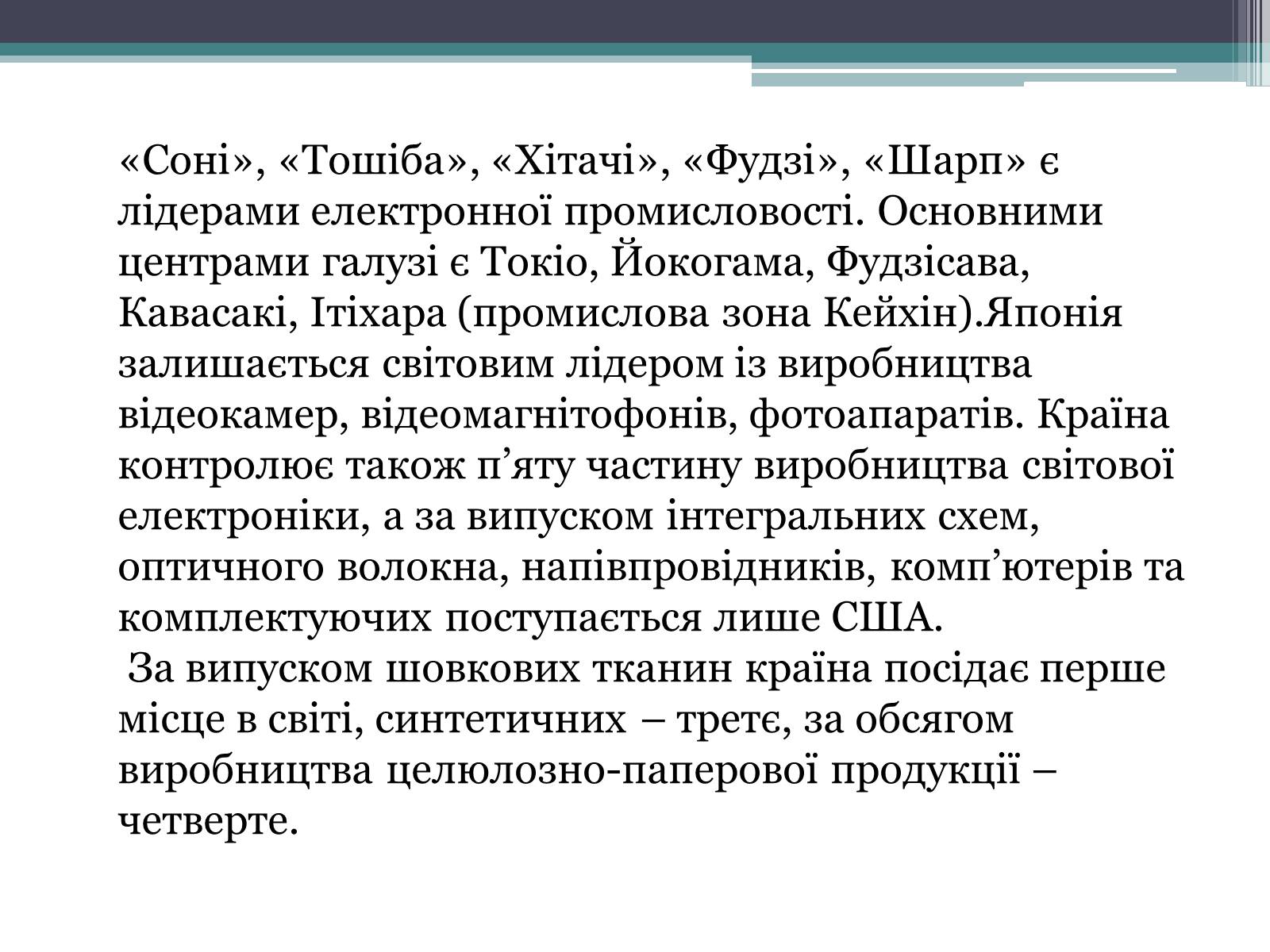 «Соні», «Тошіба», «Хітачі», «Фудзі», «Шарп» є лідерами електронної промисловості. Основними центрами галузі є Токіо, Йокогама, Фудзісава, Кавасакі, Ітіхара (промислова зона Кейхін).Японія залишається світовим лідером із виробництва відеокамер, відеомагнітофонів, фотоапаратів. Країна контролює також п’яту частину виробництва світової електроніки, а за випуском інтегральних схем, оптичного волокна, напівпровідників, комп’ютерів та комплектуючих поступається лише США.

За випуском шовкових тканин країна посідає перше місце в світі, синтетичних – третє, за обсягом виробництва целюлозно-паперової продукції – четверте.